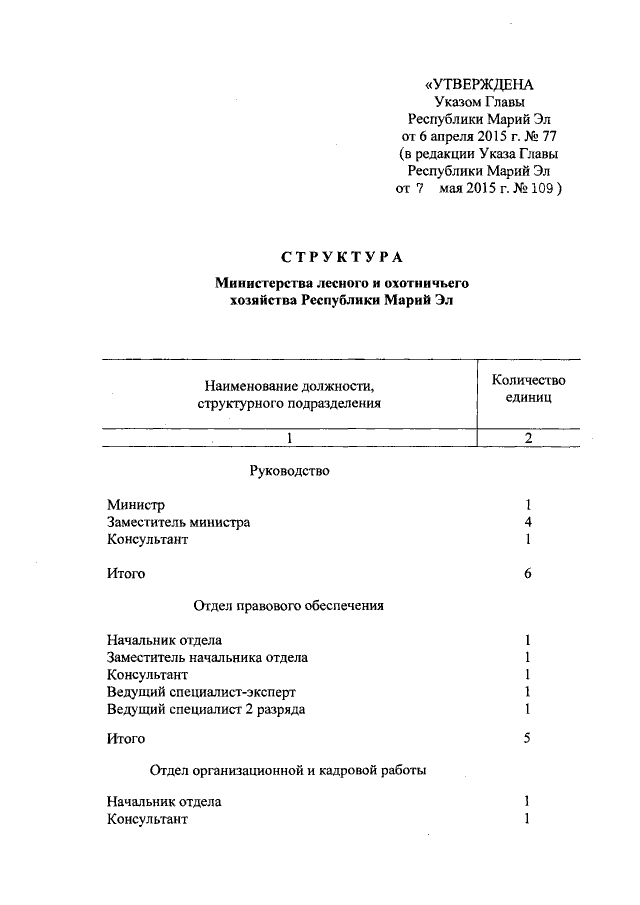 «УТВЕРЖДЕНА
Указом Главы
Республики Марий Эл
от 6 апреля 2015 г. № 77
(в редакции Указа Главы
Республики Марий Эл
от 7 мая 2015 г. № 109 )

СТРУКТУРА

Министерства лесного и охотничьего хозяйства Республики Марий Эл

| Наименование должности, структурного подразделения | Количество единиц |
|---|---|
| 1 | 2 |
| Руководство | |
| Министр | 1 |
| Заместитель министра | 4 |
| Консультант | 1 |
| Итого | 6 |
| Отдел правового обеспечения | |
| Начальник отдела | 1 |
| Заместитель начальника отдела | 1 |
| Консультант | 1 |
| Ведущий специалист-эксперт | 1 |
| Ведущий специалист 2 разряда | 1 |
| Итого | 5 |
| Отдел организационной и кадровой работы | |
| Начальник отдела | 1 |
| Консультант | 1 |